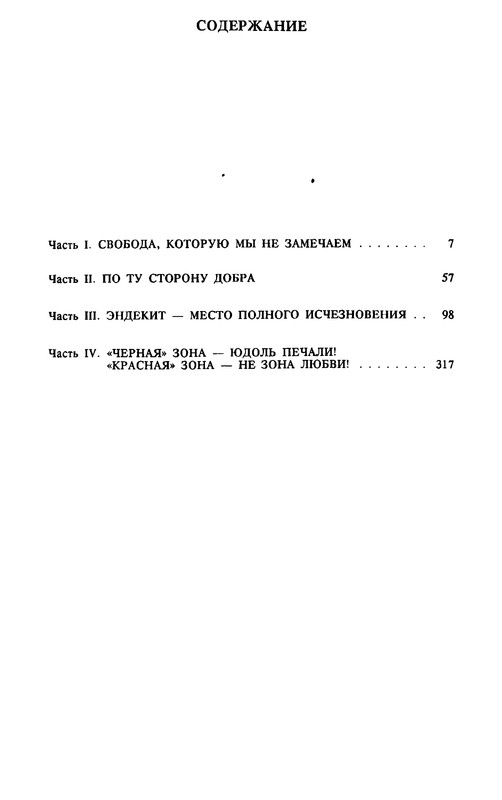 СОДЕРЖАНИЕ

Часть I. СВОБОДА, КОТОРУЮ МЫ НЕ ЗАМЕЧАЕМ . . . . . . . . 7

Часть II. ПО ТУ СТОРОНУ ДОБРА 57

Часть III. ЭНДЕКИТ — МЕСТО ПОЛНОГО ИСЧЕЗНОВЕНИЯ . . 98

Часть IV. «ЧЕРНАЯ» ЗОНА — ЮДОЛЬ ПЕЧАЛИ! «КРАСНАЯ» ЗОНА — НЕ ЗОНА ЛЮБВИ! . . . . . . . . . 317